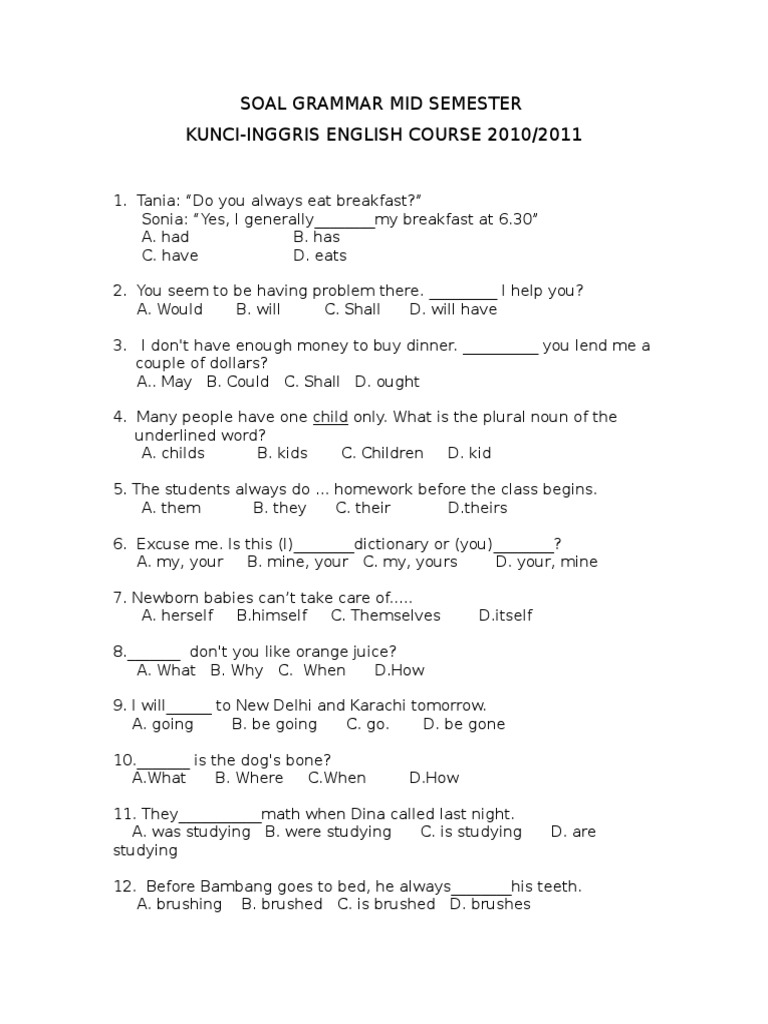 SOAL GRAMMAR MID SEMESTER
KUNCI-INGGRIS ENGLISH COURSE 2010/2011

1. Tania: “Do you always eat breakfast?”
Sonia: “Yes, I generally________my breakfast at 6.30”
A. had B. has
C. have D. eats

2. You seem to be having problem there. _________ I help you?
A. Would B. will C. Shall D. will have

3. I don't have enough money to buy dinner. __________ you lend me a couple of dollars?
A.. May B. Could C. Shall D. ought

4. Many people have one child only. What is the plural noun of the underlined word?
A. childs B. kids C. Children D. kid

5. The students always do ... homework before the class begins.
A. them B. they C. their D.theirs

6. Excuse me. Is this (I)________dictionary or (you)________?
A. my, your B. mine, your C. my, yours D. your, mine

7. Newborn babies can’t take care of.....
A. herself B.himself C. Themselves D.itself

8._______ don't you like orange juice?
A. What B. Why C. When D.How

9. I will______ to New Delhi and Karachi tomorrow.
A. going B. be going C. go. D. be gone

10._______ is the dog's bone?
A.What B. Where C.When D.How

11. They___________math when Dina called last night.
A. was studying B. were studying C. is studying D. are studying

12. Before Bambang goes to bed, he always________his teeth.
A. brushing B. brushed C. is brushed D. brushes